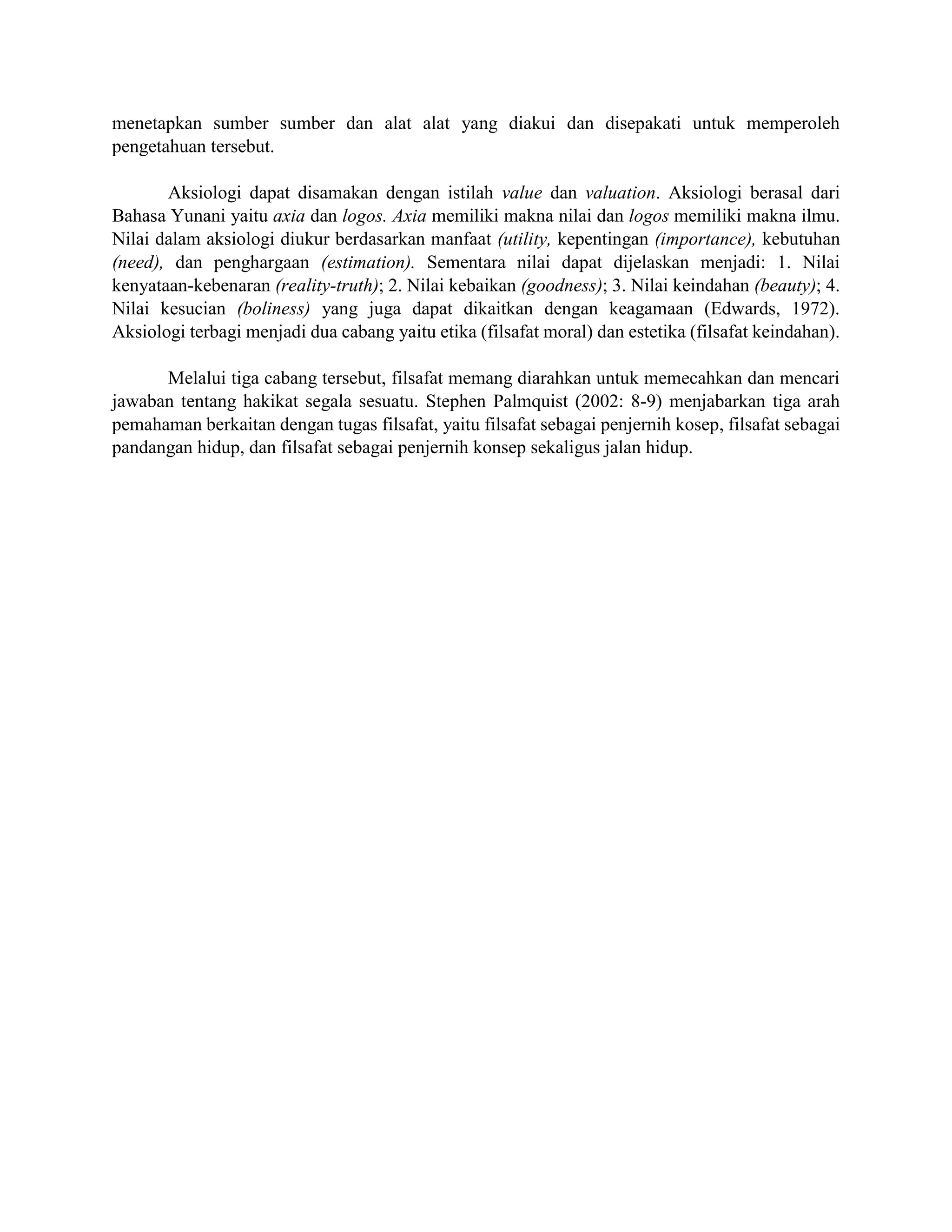 menetapkan sumber sumber dan alat alat yang diakui dan disepakati untuk memperoleh pengetahuan tersebut.

Aksiologi dapat disamakan dengan istilah value dan valuation. Aksiologi berasal dari Bahasa Yunani yaitu axia dan logos. Axia memiliki makna nilai dan logos memiliki makna ilmu. Nilai dalam aksiologi diukur berdasarkan manfaat (utility, kepentingan (importance), kebutuhan (need), dan penghargaan (estimation). Sementara nilai dapat dijelaskan menjadi: 1. Nilai kenyataan-kebenaran (reality-truth); 2. Nilai kebaikan (goodness); 3. Nilai keindahan (beauty); 4. Nilai kesucian (boliness) yang juga dapat dikaitkan dengan keagamaan (Edwards, 1972). Aksiologi terbagi menjadi dua cabang yaitu etika (filsafat moral) dan estetika (filsafat keindahan).

Melalui tiga cabang tersebut, filsafat memang diarahkan untuk memecahkan dan mencari jawaban tentang hakikat segala sesuatu. Stephen Palmquist (2002: 8-9) menjabarkan tiga arah pemahaman berkaitan dengan tugas filsafat, yaitu filsafat sebagai penjernih kosep, filsafat sebagai pandangan hidup, dan filsafat sebagai penjernih konsep sekaligus jalan hidup.